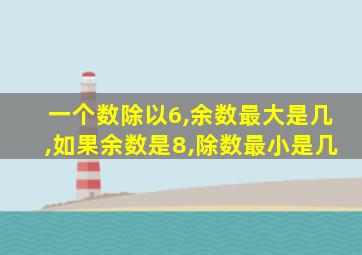 一个数除以6,余数最大是几,如果余数是8,除数最小是几